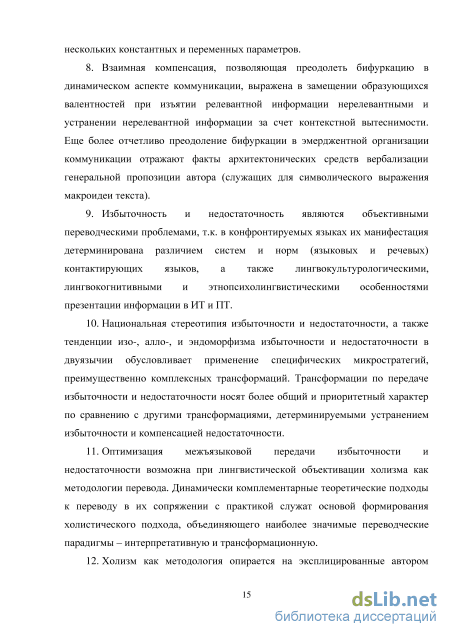 нескольких константных и переменных параметров.

8. Взаимная компенсация, позволяющая преодолеть бифуркацию в динамическом аспекте коммуникации, выражена в замещении образующихся валентностей при изъятии релевантной информации нерелевантными и устранении нерелевантной информации за счет контекстной вытеснимости. Еще более отчетливо преодоление бифуркации в эмерджентной организации коммуникации отражают факты архитектонических средств вербализации генеральной пропозиции автора (служащих для символического выражения макроидеи текста).

9. Избыточность и недостаточность являются объективными переводческими проблемами, т.к. в конфронтируемых языках их манифестация детерминирована различием систем и норм (языковых и речевых) контактирующих языков, а также лингвокультурологическими, лингвокогнитивными и этнопсихолингвистическими особенностями презентации информации в ИТ и ПТ.

10. Национальная стереотипия избыточности и недостаточности, а также тенденции изо-, алло-, и эндоморфизма избыточности и недостаточности в двуязычии обусловливает применение специфических микростратегий, преимущественно комплексных трансформаций. Трансформации по передаче избыточности и недостаточности носят более общий и приоритетный характер по сравнению с другими трансформациями, детерминируемыми устранением избыточности и компенсацией недостаточности.

11. Оптимизация межъязыковой передачи избыточности и недостаточности возможна при лингвистической объективации холизма как методологии перевода. Динамически комплементарные теоретические подходы к переводу в их сопряжении с практикой служат основой формирования холистического подхода, объединяющего наиболее значимые переводческие парадигмы – интерпретативную и трансформационную.

12. Холизм как методология опирается на эксплицированные автором

15

dsLib.net
библиотека диссертаций